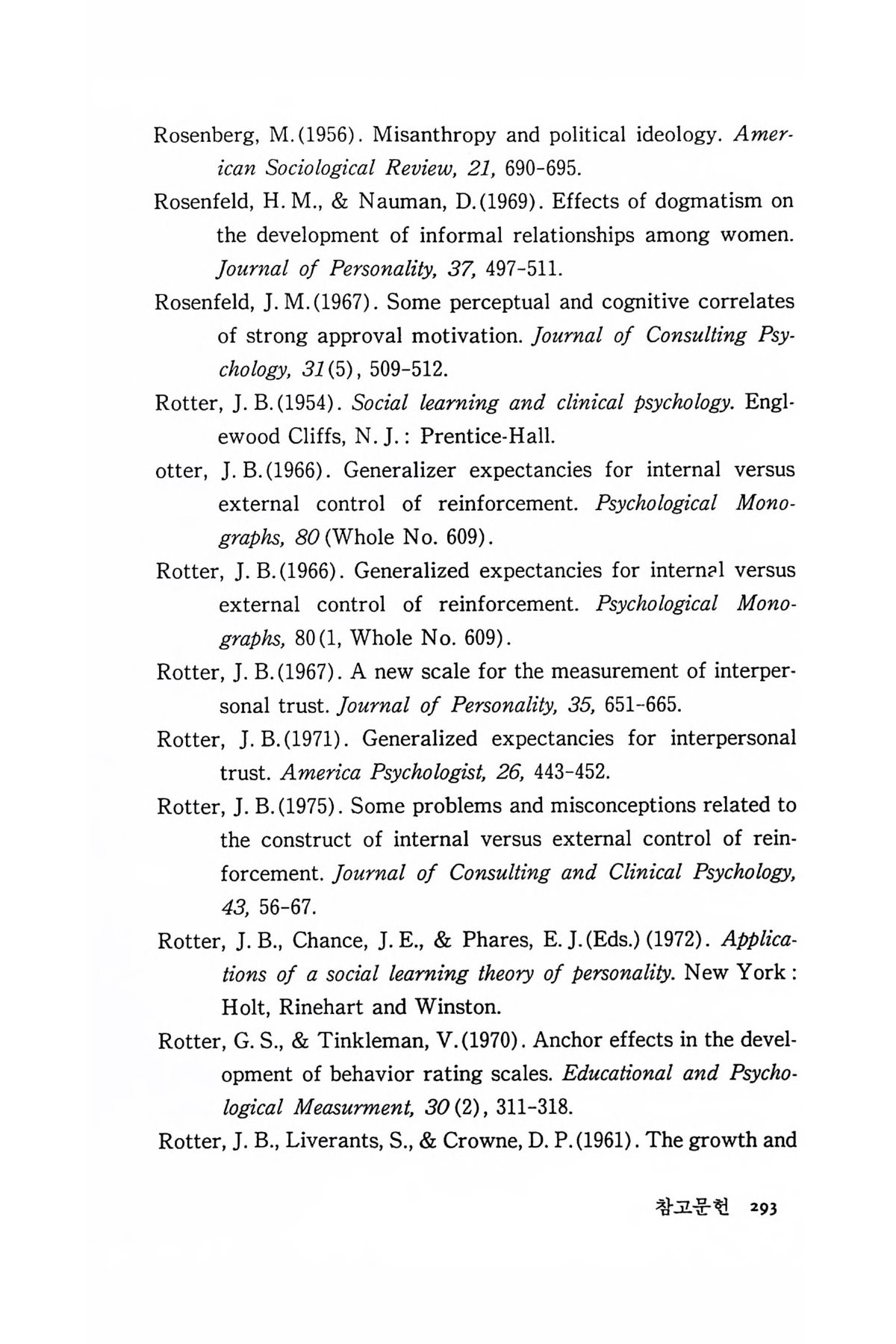 Rosenberg, M.(1956). Misanthropy and political ideology. American Sociological Review, 21, 690-695.

Rosenfeld, H. M., & Nauman, D.(1969). Effects of dogmatism on the development of informal relationships among women. Journal of Personality, 37, 497-511.

Rosenfeld, J. M.(1967). Some perceptual and cognitive correlates of strong approval motivation. Journal of Consulting Psychology, 31(5), 509-512.

Rotter, J. B.(1954). Social learning and clinical psychology. Englewood Cliffs, N. J.: Prentice-Hall.

otter, J. B.(1966). Generalizer expectancies for internal versus external control of reinforcement. Psychological Monographs, 80(Whole No. 609).

Rotter, J. B.(1966). Generalized expectancies for internal versus external control of reinforcement. Psychological Monographs, 80(1, Whole No. 609).

Rotter, J. B.(1967). A new scale for the measurement of interpersonal trust. Journal of Personality, 35, 651-665.

Rotter, J. B.(1971). Generalized expectancies for interpersonal trust. America Psychologist, 26, 443-452.

Rotter, J. B.(1975). Some problems and misconceptions related to the construct of internal versus external control of reinforcement. Journal of Consulting and Clinical Psychology, 43, 56-67.

Rotter, J. B., Chance, J. E., & Phares, E. J.(Eds.) (1972). Applications of a social learning theory of personality. New York: Holt, Rinehart and Winston.

Rotter, G. S., & Tinkleman, V.(1970). Anchor effects in the development of behavior rating scales. Educational and Psychological Measurment, 30(2), 311-318.

Rotter, J. B., Liverants, S., & Crowne, D. P.(1961). The growth and

참고문헌 293